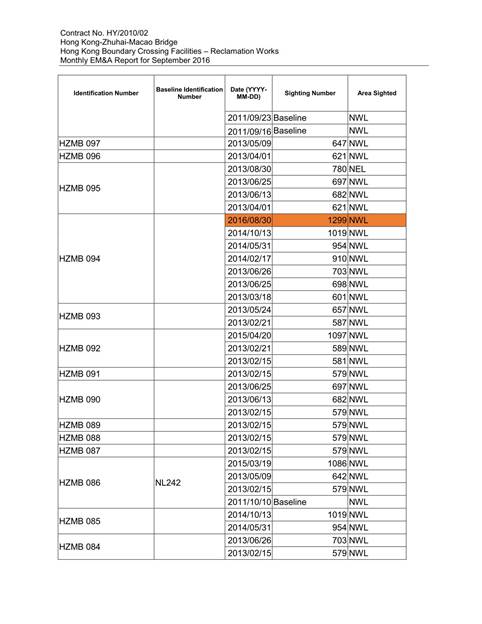 Contract No. HY/2010/02
Hong Kong-Zhuhai-Macao Bridge
Hong Kong Boundary Crossing Facilities – Reclamation Works
Monthly EM&A Report for September 2016

| Identification Number | Baseline Identification Number | Date (YYYY-MM-DD) | Sighting Number | Area Sighted |
|---|---|---|---|---|
| | | 2011/09/23 | Baseline | NWL |
| | | 2011/09/16 | Baseline | NWL |
| HZMB 097 | | 2013/05/09 | 647 | NWL |
| HZMB 096 | | 2013/04/01 | 621 | NWL |
| HZMB 095 | | 2013/08/30 | 780 | NEL |
| | | 2013/06/25 | 697 | NWL |
| | | 2013/06/13 | 682 | NWL |
| | | 2013/04/01 | 621 | NWL |
| HZMB 094 | | 2016/08/30 | 1299 | NWL |
| | | 2014/10/13 | 1019 | NWL |
| | | 2014/05/31 | 954 | NWL |
| | | 2014/02/17 | 910 | NWL |
| | | 2013/06/26 | 703 | NWL |
| | | 2013/06/25 | 698 | NWL |
| | | 2013/03/18 | 601 | NWL |
| HZMB 093 | | 2013/05/24 | 657 | NWL |
| | | 2013/02/21 | 587 | NWL |
| HZMB 092 | | 2015/04/20 | 1097 | NWL |
| | | 2013/02/21 | 589 | NWL |
| | | 2013/02/15 | 581 | NWL |
| HZMB 091 | | 2013/02/15 | 579 | NWL |
| HZMB 090 | | 2013/06/25 | 697 | NWL |
| | | 2013/06/13 | 682 | NWL |
| | | 2013/02/15 | 579 | NWL |
| HZMB 089 | | 2013/02/15 | 579 | NWL |
| HZMB 088 | | 2013/02/15 | 579 | NWL |
| HZMB 087 | | 2013/02/15 | 579 | NWL |
| HZMB 086 | NL242 | 2015/03/19 | 1086 | NWL |
| | | 2013/05/09 | 642 | NWL |
| | | 2013/02/15 | 579 | NWL |
| | | 2011/10/10 | Baseline | NWL |
| HZMB 085 | | 2014/10/13 | 1019 | NWL |
| | | 2014/05/31 | 954 | NWL |
| HZMB 084 | | 2013/06/26 | 703 | NWL |
| | | 2013/02/15 | 579 | NWL |